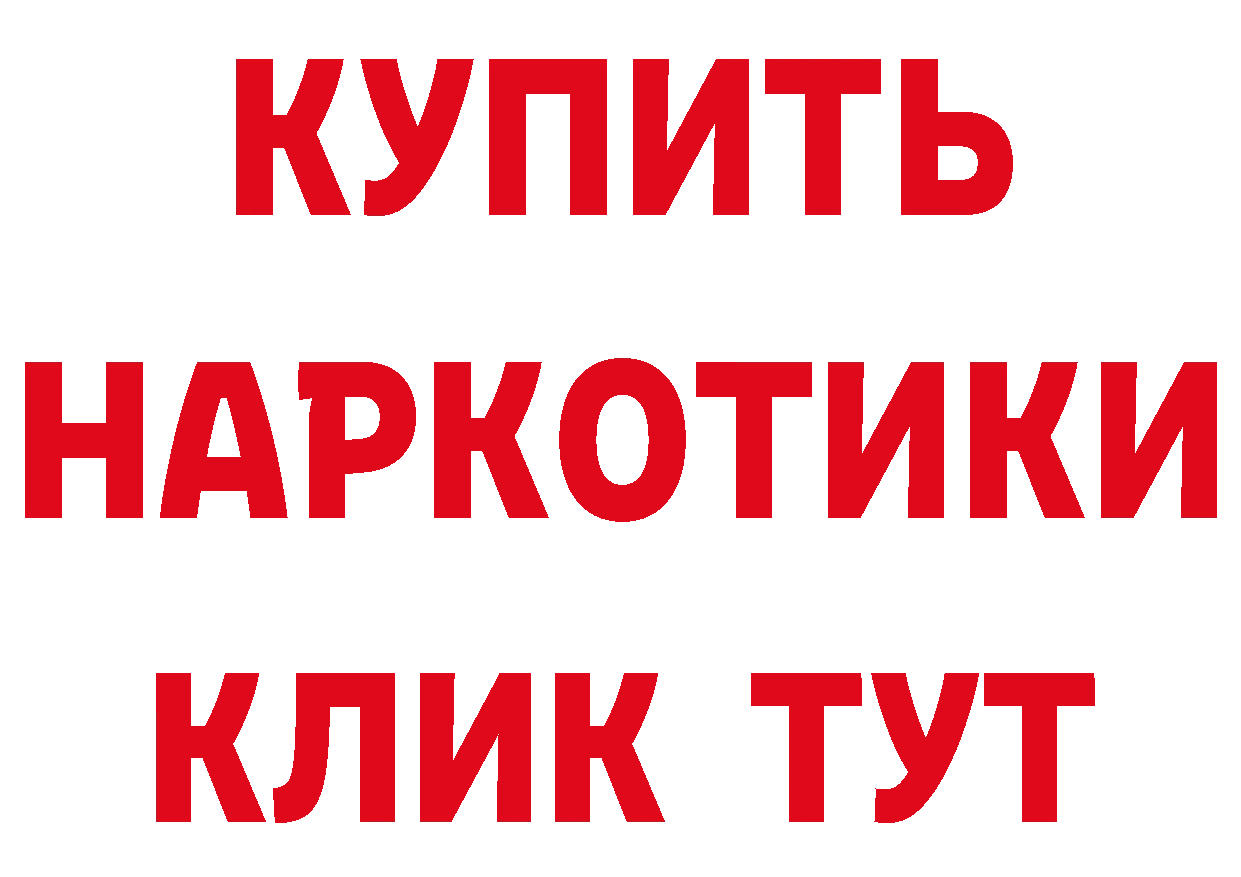 КУПИТЬ
НАРКОТИКИ
КЛИК ТУТ